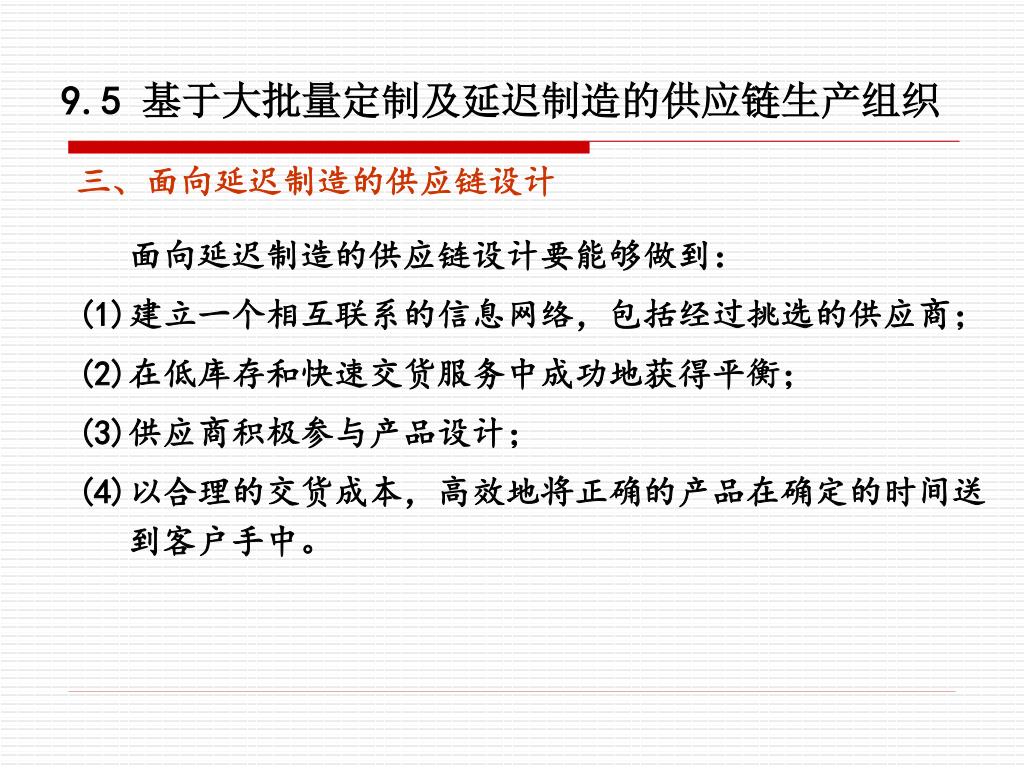 9.5 基于大批量定制及延迟制造的供应链生产组织

三、面向延迟制造的供应链设计

面向延迟制造的供应链设计要能够做到：

(1) 建立一个相互联系的信息网络，包括经过挑选的供应商；

(2) 在低库存和快速交货服务中成功地获得平衡；

(3) 供应商积极参与产品设计；

(4) 以合理的交货成本，高效地将正确的产品在确定的时间送到客户手中。